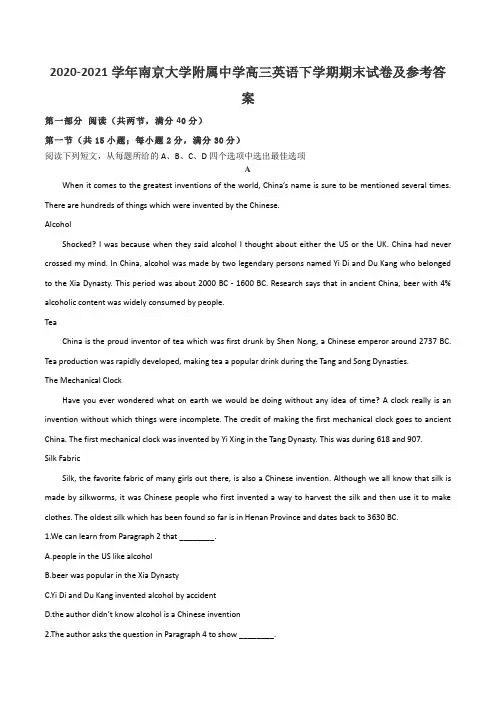 2020-2021 学年南京大学附属中学高三英语下学期期末试卷及参考答案

第一部分 阅读（共两节，满分 40 分）

第一节（共 15 小题；每小题 2 分，满分 30 分）

阅读下列短文，从每题所给的 A、B、C、D 四个选项中选出最佳选项

A

When it comes to the greatest inventions of the world, China's name is sure to be mentioned several times. There are hundreds of things which were invented by the Chinese.

Alcohol

Shocked? I was because when they said alcohol I thought about either the US or the UK. China had never crossed my mind. In China, alcohol was made by two legendary persons named Yi Di and Du Kang who belonged to the Xia Dynasty. This period was about 2000 BC - 1600 BC. Research says that in ancient China, beer with 4% alcoholic content was widely consumed by people.

Tea

China is the proud inventor of tea which was first drunk by Shen Nong, a Chinese emperor around 2737 BC. Tea production was rapidly developed, making tea a popular drink during the Tang and Song Dynasties.

The Mechanical Clock

Have you ever wondered what on earth we would be doing without any idea of time? A clock really is an invention without which things were incomplete. The credit of making the first mechanical clock goes to ancient China. The first mechanical clock was invented by Yi Xing in the Tang Dynasty. This was during 618 and 907.

Silk Fabric

Silk, the favorite fabric of many girls out there, is also a Chinese invention. Although we all know that silk is made by silkworms, it was Chinese people who first invented a way to harvest the silk and then use it to make clothes. The oldest silk which has been found so far is in Henan Province and dates back to 3630 BC.

1.We can learn from Paragraph 2 that ________.

A.people in the US like alcohol

B.beer was popular in the Xia Dynasty

C.Yi Di and Du Kang invented alcohol by accident

D.the author didn't know alcohol is a Chinese invention

2.The author asks the question in Paragraph 4 to show ________.